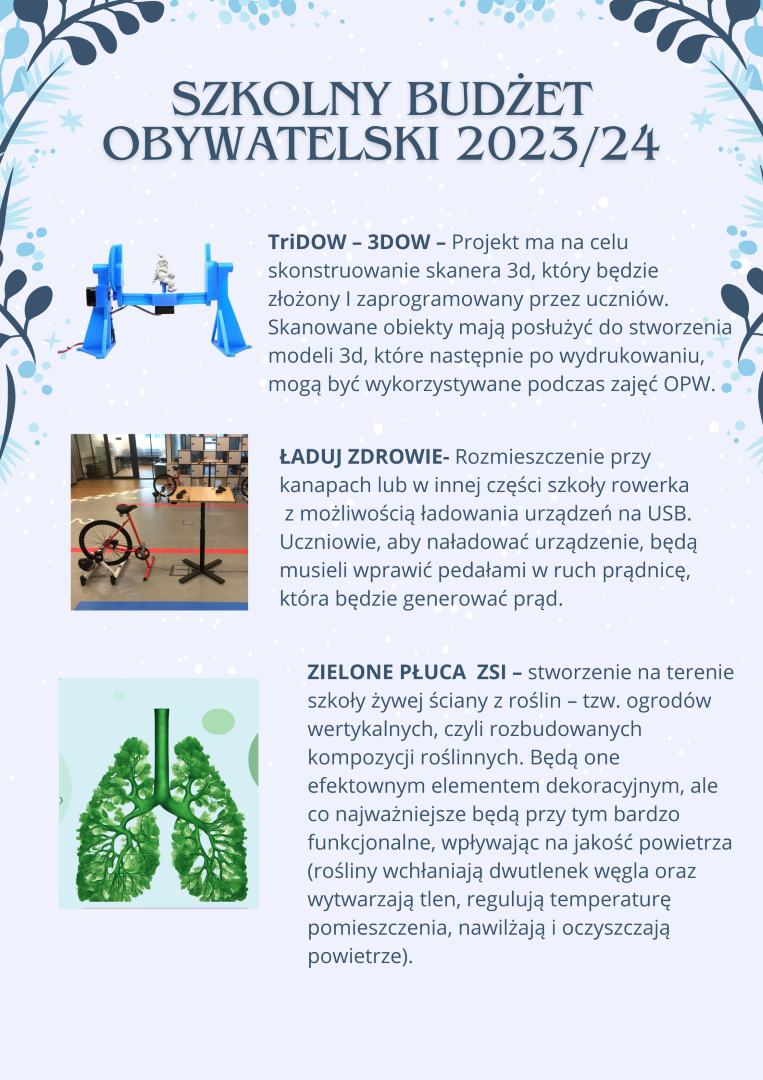 SZKOLNY BUDŻET OBYWATELSKI 2023/24

TriDOW – 3DOW – Projekt ma na celu skonstruowanie skanera 3d, który będzie złożony I zaprogramowany przez uczniów. Skanowane obiekty mają posłużyć do stworzenia modeli 3d, które następnie po wydrukowaniu, mogą być wykorzystywane podczas zajęć OPW.

ŁADUJ ZDROWIE- Rozmieszczenie przy kanapach lub w innej części szkoły rowerka z możliwością ładowania urządzeń na USB. Uczniowie, aby naładować urządzenie, będą musieli wprawić pedałami w ruch prądnicę, która będzie generować prąd.

ZIELONE PŁUCA ZSI – stworzenie na terenie szkoły żywej ściany z roślin – tzw. ogrodów wertykalnych, czyli rozbudowanych kompozycji roślinnych. Będą one efektownym elementem dekoracyjnym, ale co najważniejsze będą przy tym bardzo funkcjonalne, wpływając na jakość powietrza (rośliny wchłaniają dwutlenek węgla oraz wytwarzają tlen, regulują temperaturę pomieszczenia, nawilżają i oczyszczają powietrze).